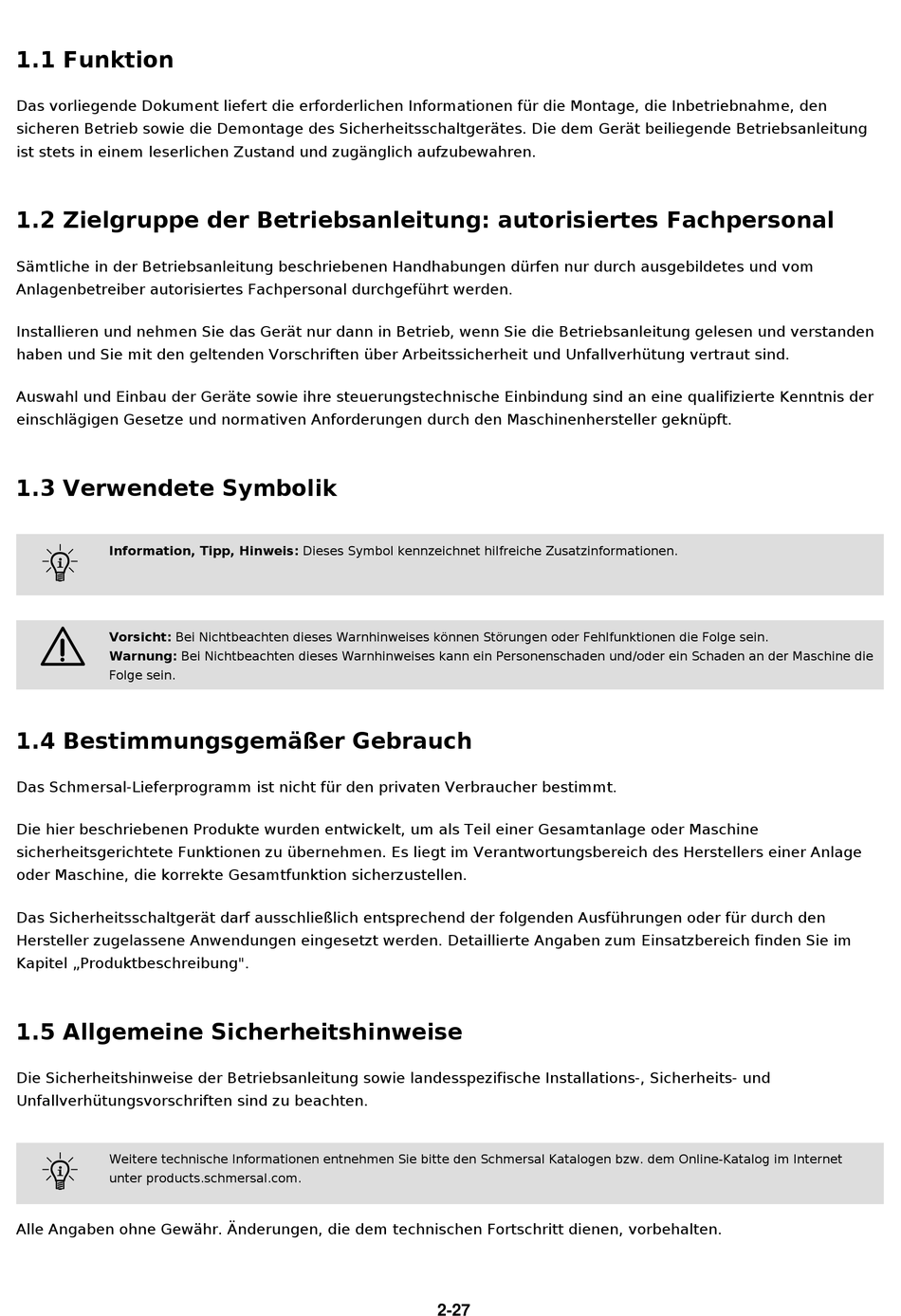 1.1 Funktion

Das vorliegende Dokument liefert die erforderlichen Informationen für die Montage, die Inbetriebnahme, den sicheren Betrieb sowie die Demontage des Sicherheitsschaltgerätes. Die dem Gerät beiliegende Betriebsanleitung ist stets in einem leserlichen Zustand und zugänglich aufzubewahren.

1.2 Zielgruppe der Betriebsanleitung: autorisiertes Fachpersonal

Sämtliche in der Betriebsanleitung beschriebenen Handhabungen dürfen nur durch ausgebildetes und vom Anlagenbetreiber autorisiertes Fachpersonal durchgeführt werden.

Installieren und nehmen Sie das Gerät nur dann in Betrieb, wenn Sie die Betriebsanleitung gelesen und verstanden haben und Sie mit den geltenden Vorschriften über Arbeitssicherheit und Unfallverhütung vertraut sind.

Auswahl und Einbau der Geräte sowie ihre steuerungstechnische Einbindung sind an eine qualifizierte Kenntnis der einschlägigen Gesetze und normativen Anforderungen durch den Maschinenhersteller geknüpft.

1.3 Verwendete Symbolik

Information, Tipp, Hinweis: Dieses Symbol kennzeichnet hilfreiche Zusatzinformationen.

Vorsicht: Bei Nichtbeachten dieses Warnhinweises können Störungen oder Fehlfunktionen die Folge sein.
Warnung: Bei Nichtbeachten dieses Warnhinweises kann ein Personenschaden und/oder ein Schaden an der Maschine die Folge sein.

1.4 Bestimmungsgemäßer Gebrauch

Das Schmersal-Lieferprogramm ist nicht für den privaten Verbraucher bestimmt.

Die hier beschriebenen Produkte wurden entwickelt, um als Teil einer Gesamtanlage oder Maschine sicherheitsgerichtete Funktionen zu übernehmen. Es liegt im Verantwortungsbereich des Herstellers einer Anlage oder Maschine, die korrekte Gesamtfunktion sicherzustellen.

Das Sicherheitsschaltgerät darf ausschließlich entsprechend der folgenden Ausführungen oder für durch den Hersteller zugelassene Anwendungen eingesetzt werden. Detaillierte Angaben zum Einsatzbereich finden Sie im Kapitel „Produktbeschreibung".

1.5 Allgemeine Sicherheitshinweise

Die Sicherheitshinweise der Betriebsanleitung sowie landesspezifische Installations-, Sicherheits- und Unfallverhütungsvorschriften sind zu beachten.

Weitere technische Informationen entnehmen Sie bitte den Schmersal Katalogen bzw. dem Online-Katalog im Internet unter products.schmersal.com.

Alle Angaben ohne Gewähr. Änderungen, die dem technischen Fortschritt dienen, vorbehalten.

2-27